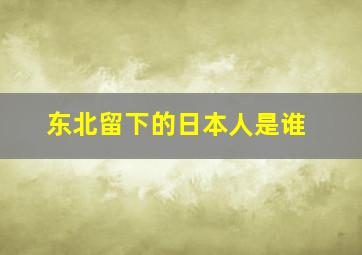 东北留下的日本人是谁